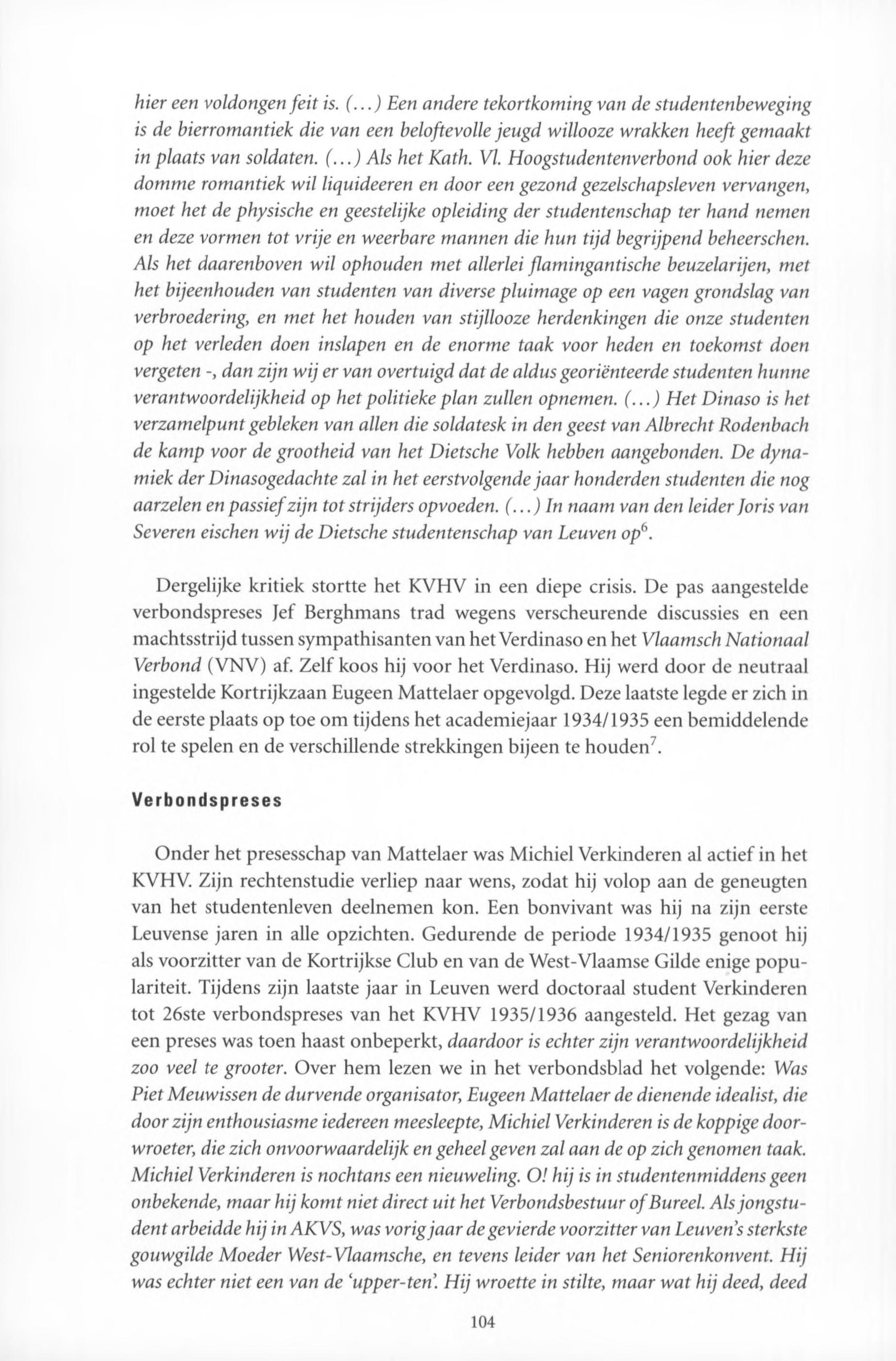 hier een voldongen feit is. (...) Een andere tekortkoming van de studentenbeweging is de bierromantiek die van een beloftevolle jeugd willooze wrakken heeft gemaakt in plaats van soldaten. (...) Als het Kath. Vl. Hoogstudentenverbond ook hier deze domme romantiek wil liquideeren en door een gezond gezelschapsleven vervangen, moet het de physische en geestelijke opleiding der studentenschap ter hand nemen en deze vormen tot vrije en weerbare mannen die hun tijd begrijpend beheerschen. Als het daarenboven wil ophouden met allerlei flamingantische beuzelarijen, met het bijeenhouden van studenten van diverse pluimage op een vagen grondslag van verbroedering, en met het houden van stijllooze herdenkingen die onze studenten op het verleden doen inslapen en de enorme taak voor heden en toekomst doen vergeten -, dan zijn wij er van overtuigd dat de aldus georiënteerde studenten hunne verantwoordelijkheid op het politieke plan zullen opnemen. (...) Het Dinaso is het verzamelpunt gebleken van allen die soldatesk in den geest van Albrecht Rodenbach de kamp voor de grootheid van het Dietsche Volk hebben aangebonden. De dynamiek der Dinasogedachte zal in het eerstvolgende jaar honderden studenten die nog aarzelen en passief zijn tot strijders opvoeden. (...) In naam van den leider Joris van Severen eischen wij de Dietsche studentenschap van Leuven op$^6$.

Dergelijke kritiek stortte het KVHV in een diepe crisis. De pas aangestelde verbondspreses Jef Berghmans trad wegens verscheurende discussies en een machtsstrijd tussen sympathisanten van het Verdinaso en het Vlaamsch Nationaal Verbond (VNV) af. Zelf koos hij voor het Verdinaso. Hij werd door de neutraal ingestelde Kortrijkzaan Eugeen Mattelaer opgevolgd. Deze laatste legde er zich in de eerste plaats op toe om tijdens het academiejaar 1934/1935 een bemiddelende rol te spelen en de verschillende strekkingen bijeen te houden$^7$.

Verbondspreses

Onder het presesschap van Mattelaer was Michiel Verkinderen al actief in het KVHV. Zijn rechtenstudie verliep naar wens, zodat hij volop aan de geneugten van het studentenleven deelnemen kon. Een bonvivant was hij na zijn eerste Leuvense jaren in alle opzichten. Gedurende de periode 1934/1935 genoot hij als voorzitter van de Kortrijkse Club en van de West-Vlaamse Gilde enige populariteit. Tijdens zijn laatste jaar in Leuven werd doctoraal student Verkinderen tot 26ste verbondspreses van het KVHV 1935/1936 aangesteld. Het gezag van een preses was toen haast onbeperkt, daardoor is echter zijn verantwoordelijkheid zoo veel te grooter. Over hem lezen we in het verbondsblad het volgende: Was Piet Meuwissen de durvende organisator, Eugeen Mattelaer de dienende idealist, die door zijn enthousiasme iedereen meesleepte, Michiel Verkinderen is de koppige doorwroeter, die zich onvoorwaardelijk en geheel geven zal aan de op zich genomen taak. Michiel Verkinderen is nochtans een nieuweling. O! hij is in studentenmiddens geen onbekende, maar hij komt niet direct uit het Verbondsbestuur of Bureel. Als jongstudent arbeidde hij in AKVS, was vorig jaar de gevierde voorzitter van Leuven's sterkste gouwgilde Moeder West-Vlaamsche, en tevens leider van het Seniorenkonvent. Hij was echter niet een van de 'upper-ten'. Hij wroette in stilte, maar wat hij deed, deed

104